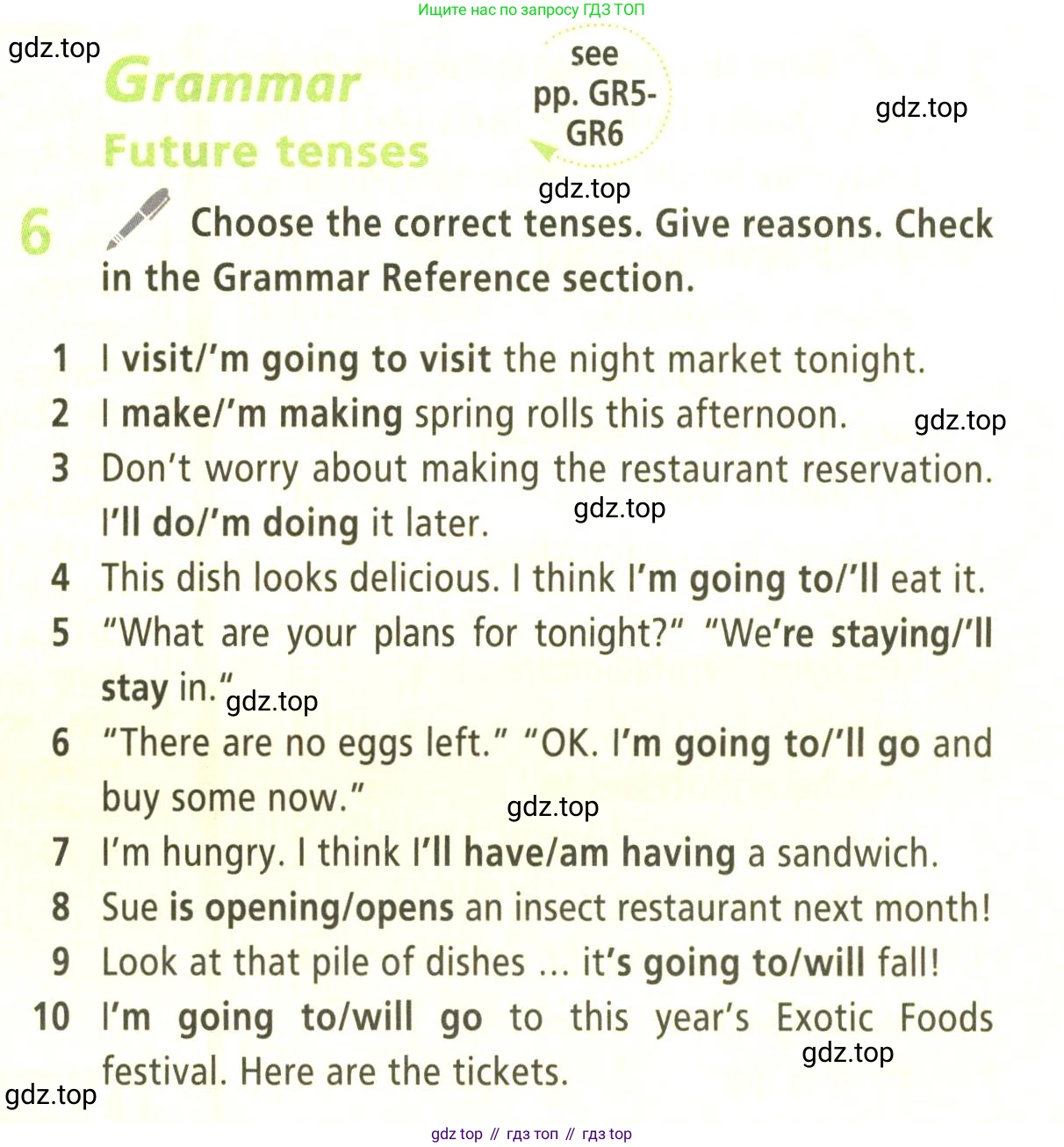 Ищите нас по запросу ГДЗ ТОП

gdz.top

Grammar
Future tenses

see pp. GR5-GR6

gdz.top

gdz.top

6 Choose the correct tenses. Give reasons. Check in the Grammar Reference section.

1 I visit/'m going to visit the night market tonight.
2 I make/'m making spring rolls this afternoon. gdz.top
3 Don't worry about making the restaurant reservation. I'll do/'m doing it later. gdz.top
4 This dish looks delicious. I think I'm going to/'ll eat it.
5 "What are your plans for tonight?" "We're staying/'ll stay in." gdz.top
6 "There are no eggs left." "OK. I'm going to/'ll go and buy some now." gdz.top
7 I'm hungry. I think I'll have/am having a sandwich.
8 Sue is opening/opens an insect restaurant next month!
9 Look at that pile of dishes ... it's going to/will fall!
10 I'm going to/will go to this year's Exotic Foods festival. Here are the tickets. gdz.top

gdz.top

gdz top // гдз топ // гдз top